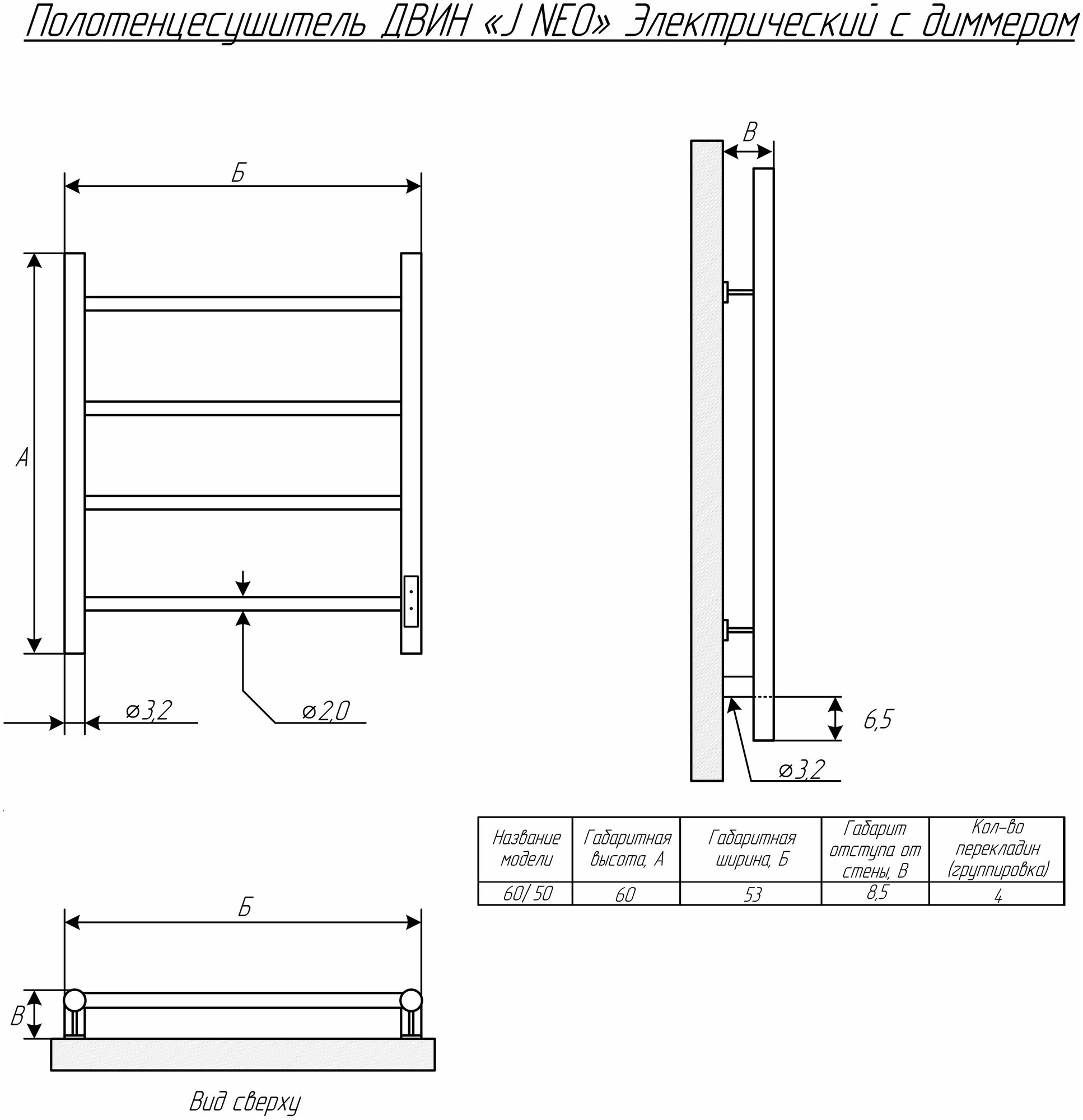 Полотенцесушитель ДВИН «J NEO» Электрический с диммером

Б

А

⌀3,2

⌀2,0

В

6,5

⌀3,2

| Название модели | Габаритная высота, А | Габаритная ширина, Б | Габарит отступа от стены, В | Кол-во перекладин (группировка) |
|---|---|---|---|---|
| 60/50 | 60 | 53 | 8,5 | 4 |

Б

В

Вид сверху